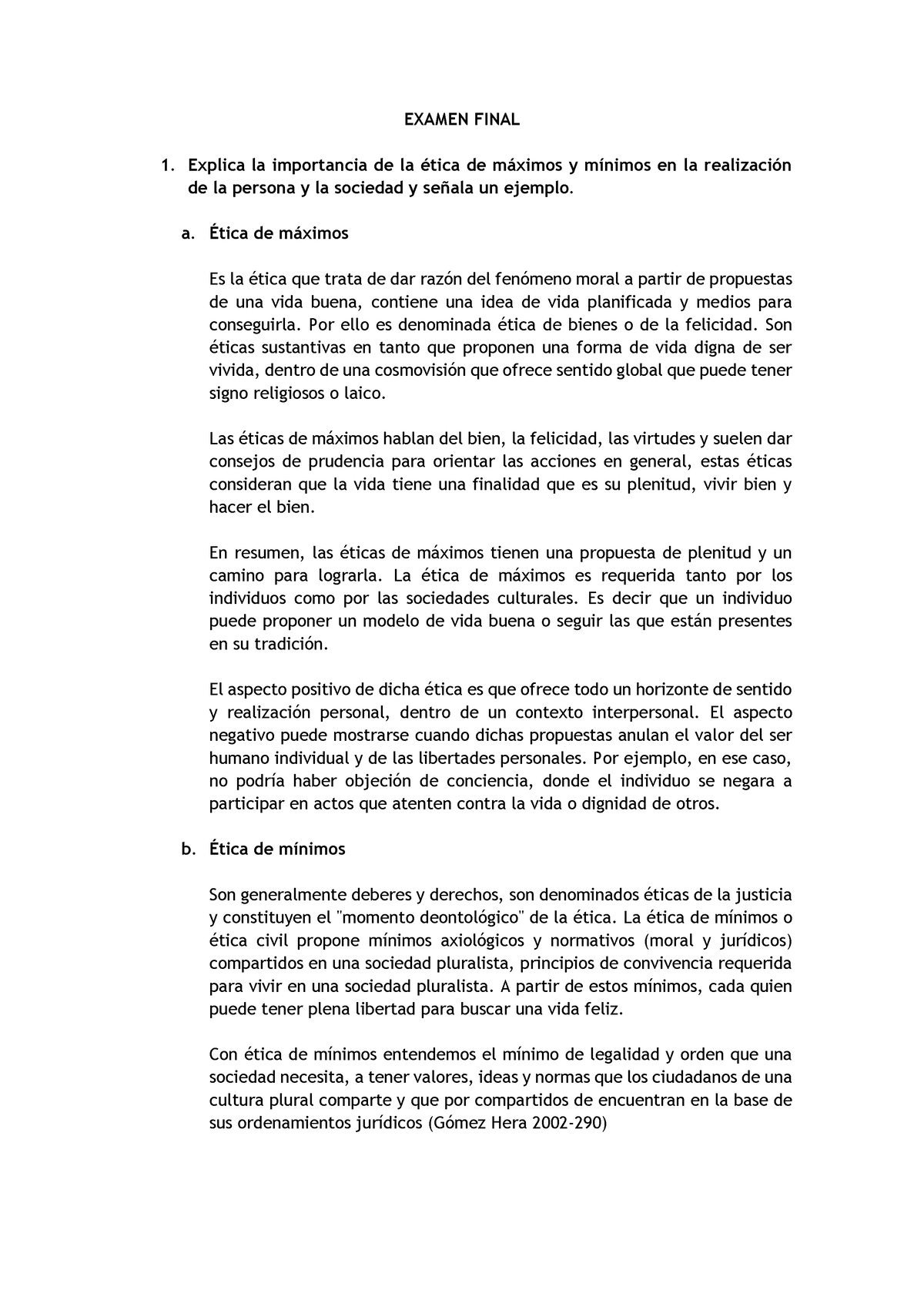 EXAMEN FINAL

1. Explica la importancia de la ética de máximos y mínimos en la realización de la persona y la sociedad y señala un ejemplo.

a. Ética de máximos

Es la ética que trata de dar razón del fenómeno moral a partir de propuestas de una vida buena, contiene una idea de vida planificada y medios para conseguirla. Por ello es denominada ética de bienes o de la felicidad. Son éticas sustantivas en tanto que proponen una forma de vida digna de ser vivida, dentro de una cosmovisión que ofrece sentido global que puede tener signo religiosos o laico.

Las éticas de máximos hablan del bien, la felicidad, las virtudes y suelen dar consejos de prudencia para orientar las acciones en general, estas éticas consideran que la vida tiene una finalidad que es su plenitud, vivir bien y hacer el bien.

En resumen, las éticas de máximos tienen una propuesta de plenitud y un camino para lograrla. La ética de máximos es requerida tanto por los individuos como por las sociedades culturales. Es decir que un individuo puede proponer un modelo de vida buena o seguir las que están presentes en su tradición.

El aspecto positivo de dicha ética es que ofrece todo un horizonte de sentido y realización personal, dentro de un contexto interpersonal. El aspecto negativo puede mostrarse cuando dichas propuestas anulan el valor del ser humano individual y de las libertades personales. Por ejemplo, en ese caso, no podría haber objeción de conciencia, donde el individuo se negara a participar en actos que atenten contra la vida o dignidad de otros.

b. Ética de mínimos

Son generalmente deberes y derechos, son denominados éticas de la justicia y constituyen el "momento deontológico" de la ética. La ética de mínimos o ética civil propone mínimos axiológicos y normativos (moral y jurídicos) compartidos en una sociedad pluralista, principios de convivencia requerida para vivir en una sociedad pluralista. A partir de estos mínimos, cada quien puede tener plena libertad para buscar una vida feliz.

Con ética de mínimos entendemos el mínimo de legalidad y orden que una sociedad necesita, a tener valores, ideas y normas que los ciudadanos de una cultura plural comparte y que por compartidos de encuentran en la base de sus ordenamientos jurídicos (Gómez Hera 2002-290)